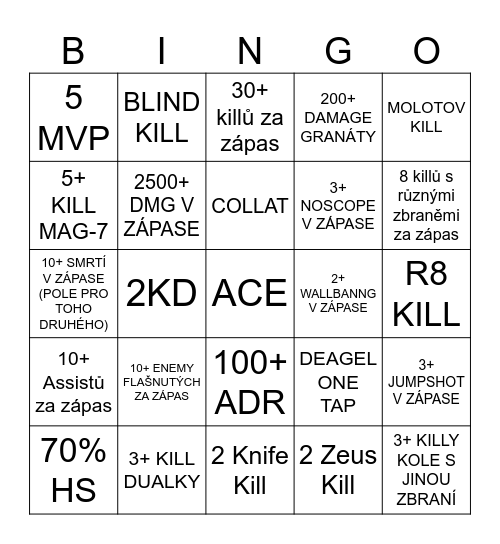 | B | I | N | G | O |
|---|---|---|---|---|
| 5 MVP | BLIND KILL | 30+ killů za zápas | 200+ DAMAGE GRANÁTY | MOLOTOV KILL |
| 5+ KILL MAG-7 | 2500+ DMG V ZÁPASE | COLLAT | 3+ NOSCOPE V ZÁPASE | 8 killů s různými zbraněmi za zápas |
| 10+ SMRTÍ V ZÁPASE (POLE PRO TOHO DRUHÉHO) | 2KD | ACE | 2+ WALLBANNG V ZÁPASE | R8 KILL |
| 10+ Assistů za zápas | 10+ ENEMY FLAŠNUTÝCH ZA ZÁPAS | 100+ ADR | DEAGEL ONE TAP | 3+ JUMPSHOT V ZÁPASE |
| 70% HS | 3+ KILL DUALKY | 2 Knife Kill | 2 Zeus Kill | 3+ KILLY KOLE S JINOU ZBRANÍ |